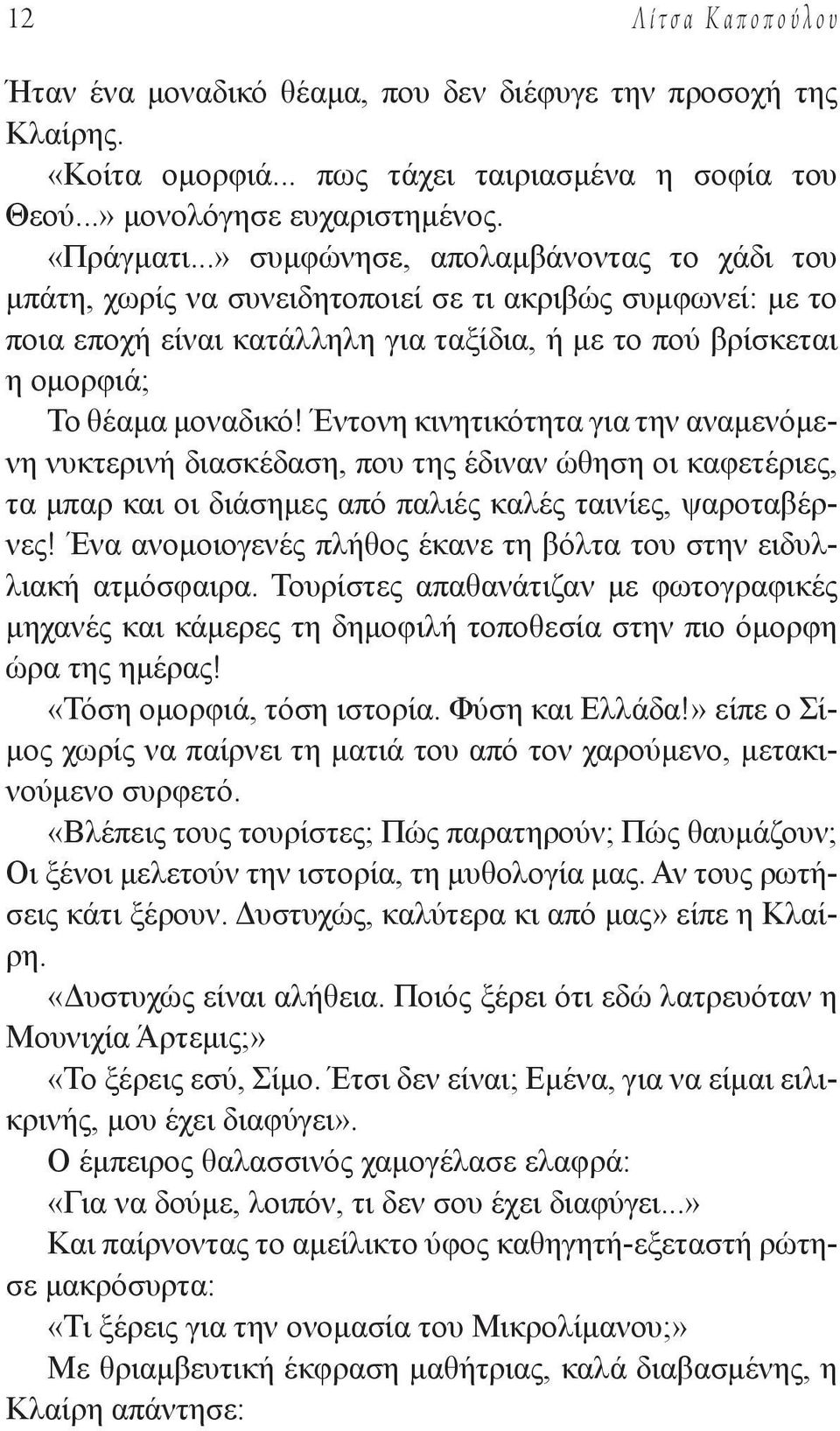 12 Λίτσα Καποπούλου

Ήταν ένα μοναδικό θέαμα, που δεν διέφυγε την προσοχή της Κλαίρης.

«Κοίτα ομορφιά... πως τάχει ταιριασμένα η σοφία του Θεού...» μονολόγησε ευχαριστημένος.

«Πράγματι...» συμφώνησε, απολαμβάνοντας το χάδι του μπάτη, χωρίς να συνειδητοποιεί σε τι ακριβώς συμφωνεί: με το ποια εποχή είναι κατάλληλη για ταξίδια, ή με το πού βρίσκεται η ομορφιά;

Το θέαμα μοναδικό! Έντονη κινητικότητα για την αναμενόμενη νυκτερινή διασκέδαση, που της έδιναν ώθηση οι καφετέριες, τα μπαρ και οι διάσημες από παλιές καλές ταινίες, ψαροταβέρνες! Ένα ανομοιογενές πλήθος έκανε τη βόλτα του στην ειδυλλιακή ατμόσφαιρα. Τουρίστες απαθανάτιζαν με φωτογραφικές μηχανές και κάμερες τη δημοφιλή τοποθεσία στην πιο όμορφη ώρα της ημέρας!

«Τόση ομορφιά, τόση ιστορία. Φύση και Ελλάδα!» είπε ο Σίμος χωρίς να παίρνει τη ματιά του από τον χαρούμενο, μετακινούμενο συρφετό.

«Βλέπεις τους τουρίστες; Πώς παρατηρούν; Πώς θαυμάζουν; Οι ξένοι μελετούν την ιστορία, τη μυθολογία μας. Αν τους ρωτήσεις κάτι ξέρουν. Δυστυχώς, καλύτερα κι από μας» είπε η Κλαίρη.

«Δυστυχώς είναι αλήθεια. Ποιός ξέρει ότι εδώ λατρευόταν η Μουνιχία Άρτεμις;»

«Το ξέρεις εσύ, Σίμο. Έτσι δεν είναι; Εμένα, για να είμαι ειλικρινής, μου έχει διαφύγει».

Ο έμπειρος θαλασσινός χαμογέλασε ελαφρά:

«Για να δούμε, λοιπόν, τι δεν σου έχει διαφύγει...»

Και παίρνοντας το αμείλικτο ύφος καθηγητή-εξεταστή ρώτησε μακρόσυρτα:

«Τι ξέρεις για την ονομασία του Μικρολίμανου;»

Με θριαμβευτική έκφραση μαθήτριας, καλά διαβασμένης, η Κλαίρη απάντησε: